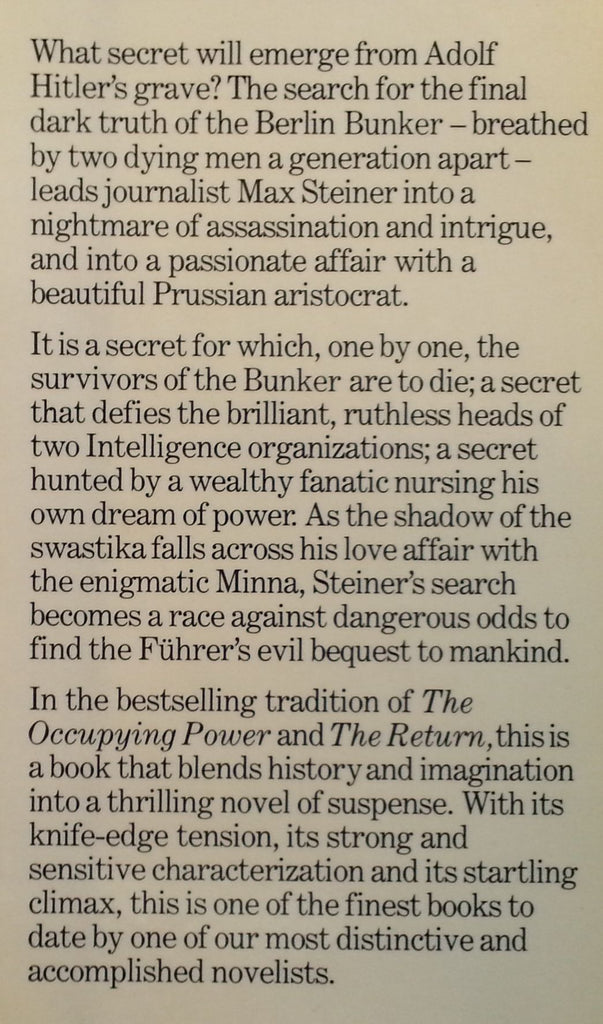 What secret will emerge from Adolf Hitler's grave? The search for the final dark truth of the Berlin Bunker – breathed by two dying men a generation apart – leads journalist Max Steiner into a nightmare of assassination and intrigue, and into a passionate affair with a beautiful Prussian aristocrat.

It is a secret for which, one by one, the survivors of the Bunker are to die; a secret that defies the brilliant, ruthless heads of two Intelligence organizations; a secret hunted by a wealthy fanatic nursing his own dream of power. As the shadow of the swastika falls across his love affair with the enigmatic Minna, Steiner's search becomes a race against dangerous odds to find the Führer's evil bequest to mankind.

In the bestselling tradition of The Occupying Power and The Return, this is a book that blends history and imagination into a thrilling novel of suspense. With its knife-edge tension, its strong and sensitive characterization and its startling climax, this is one of the finest books to date by one of our most distinctive and accomplished novelists.